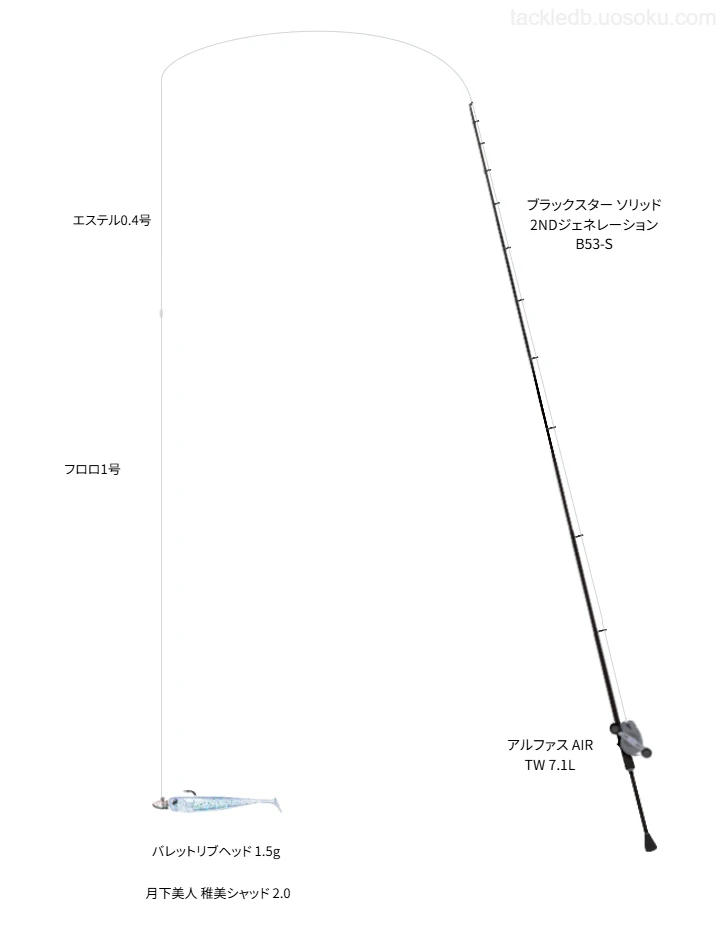 tackledb.uosoku.com

エステル0.4号

ブラックスター ソリッド
2NDジェネレーション
B53-S

フロロ1号

アルファス AIR
TW 7.1L

バレットリブヘッド 1.5g

月下美人 稚美シャッド 2.0